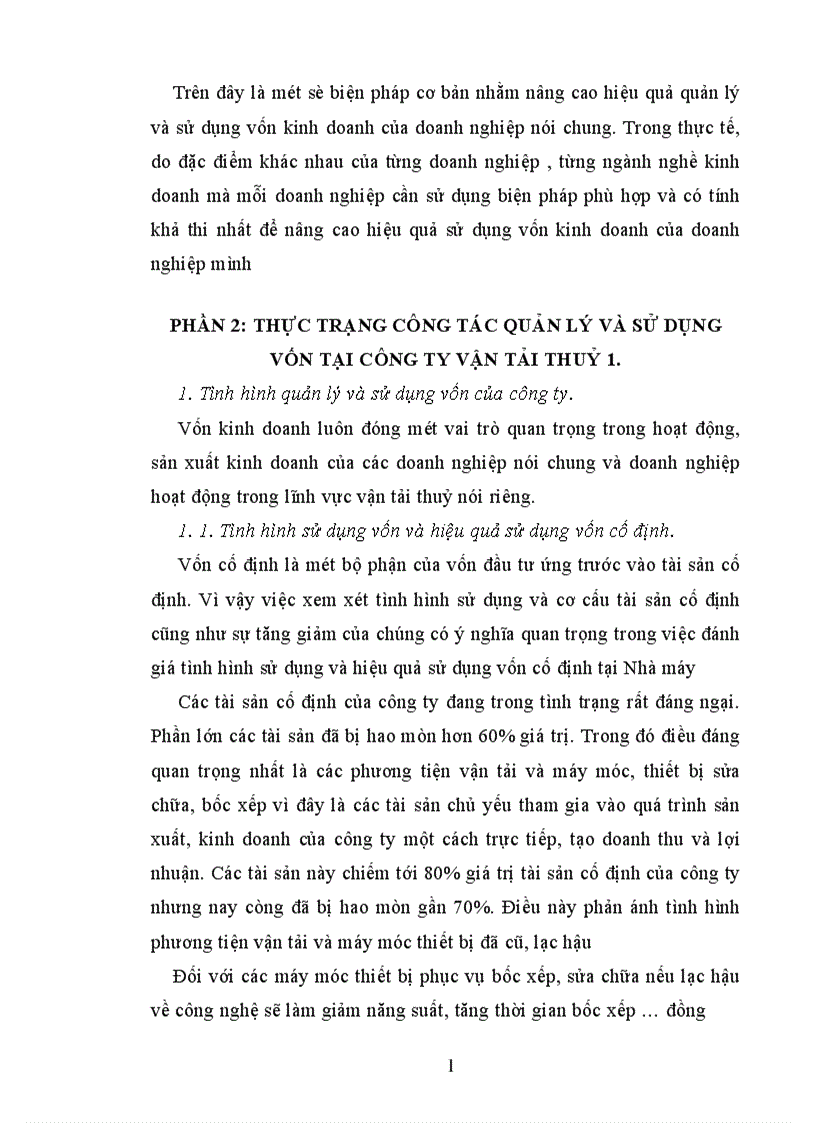 Trên đây là mét sè biện pháp cơ bản nhằm nâng cao hiệu quả quản lý và sử dụng vốn kinh doanh của doanh nghiệp nói chung. Trong thực tế, do đặc điểm khác nhau của từng doanh nghiệp , từng ngành nghề kinh doanh mà mỗi doanh nghiệp cần sử dụng biện pháp phù hợp và có tính khả thi nhất để nâng cao hiệu quả sử dụng vốn kinh doanh của doanh nghiệp mình

PHẦN 2: THỰC TRẠNG CÔNG TÁC QUẢN LÝ VÀ SỬ DỤNG VỐN TẠI CÔNG TY VẬN TẢI THUỶ 1.

1. Tình hình quản lý và sử dụng vốn của công ty.

Vốn kinh doanh luôn đóng mét vai trò quan trọng trong hoạt động, sản xuất kinh doanh của các doanh nghiệp nói chung và doanh nghiệp hoạt động trong lĩnh vực vận tải thuỷ nói riêng.

1. 1. Tình hình sử dụng vốn và hiệu quả sử dụng vốn cố định.

Vốn cố định là mét bộ phận của vốn đầu tư ứng trước vào tài sản cố định. Vì vậy việc xem xét tình hình sử dụng và cơ cấu tài sản cố định cũng như sự tăng giảm của chúng có ý nghĩa quan trọng trong việc đánh giá tình hình sử dụng và hiệu quả sử dụng vốn cố định tại Nhà máy

Các tài sản cố định của công ty đang trong tình trạng rất đáng ngại. Phần lớn các tài sản đã bị hao mòn hơn 60% giá trị. Trong đó điều đáng quan trọng nhất là các phương tiện vận tải và máy móc, thiết bị sửa chữa, bốc xếp vì đây là các tài sản chủ yếu tham gia vào quá trình sản xuất, kinh doanh của công ty một cách trực tiếp, tạo doanh thu và lợi nhuận. Các tài sản này chiếm tới 80% giá trị tài sản cố định của công ty nhưng nay còng đã bị hao mòn gần 70%. Điều này phản ánh tình hình phương tiện vận tải và máy móc thiết bị đã cũ, lạc hậu

Đối với các máy móc thiết bị phục vụ bốc xếp, sửa chữa nếu lạc hậu về công nghệ sẽ làm giảm năng suất, tăng thời gian bốc xếp … đồng

1